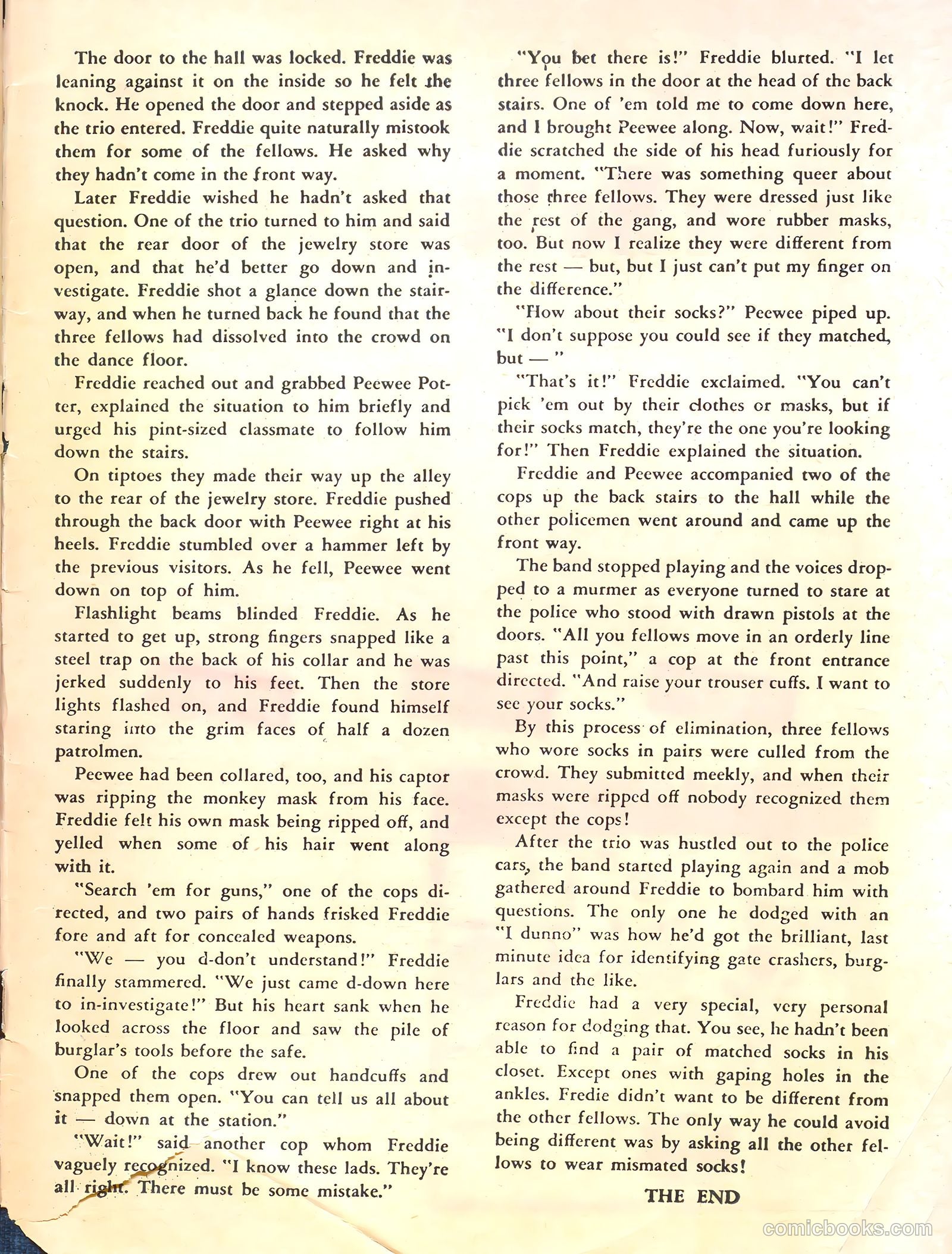 The door to the hall was locked. Freddie was leaning against it on the inside so he felt the knock. He opened the door and stepped aside as the trio entered. Freddie quite naturally mistook them for some of the fellows. He asked why they hadn't come in the front way.

Later Freddie wished he hadn't asked that question. One of the trio turned to him and said that the rear door of the jewelry store was open, and that he'd better go down and investigate. Freddie shot a glance down the stairway, and when he turned back he found that the three fellows had dissolved into the crowd on the dance floor.

Freddie reached out and grabbed Peewee Potter, explained the situation to him briefly and urged his pint-sized classmate to follow him down the stairs.

On tiptoes they made their way up the alley to the rear of the jewelry store. Freddie pushed through the back door with Peewee right at his heels. Freddie stumbled over a hammer left by the previous visitors. As he fell, Peewee went down on top of him.

Flashlight beams blinded Freddie. As he started to get up, strong fingers snapped like a steel trap on the back of his collar and he was jerked suddenly to his feet. Then the store lights flashed on, and Freddie found himself staring into the grim faces of half a dozen patrolmen.

Peewee had been collared, too, and his captor was ripping the monkey mask from his face. Freddie felt his own mask being ripped off, and yelled when some of his hair went along with it.

"Search 'em for guns," one of the cops directed, and two pairs of hands frisked Freddie fore and aft for concealed weapons.

"We — you d-don't understand!" Freddie finally stammered. "We just came d-down here to in-investigate!" But his heart sank when he looked across the floor and saw the pile of burglar's tools before the safe.

One of the cops drew out handcuffs and snapped them open. "You can tell us all about it — down at the station."

"Wait!" said another cop whom Freddie vaguely recognized. "I know these lads. They're all right. There must be some mistake."

"You bet there is!" Freddie blurted. "I let three fellows in the door at the head of the back stairs. One of 'em told me to come down here, and I brought Peewee along. Now, wait!" Freddie scratched the side of his head furiously for a moment. "There was something queer about those three fellows. They were dressed just like the rest of the gang, and wore rubber masks, too. But now I realize they were different from the rest — but, but I just can't put my finger on the difference."

"How about their socks?" Peewee piped up. "I don't suppose you could see if they matched, but — "

"That's it!" Freddie exclaimed. "You can't pick 'em out by their clothes or masks, but if their socks match, they're the one you're looking for!" Then Freddie explained the situation.

Freddie and Peewee accompanied two of the cops up the back stairs to the hall while the other policemen went around and came up the front way.

The band stopped playing and the voices dropped to a murmer as everyone turned to stare at the police who stood with drawn pistols at the doors. "All you fellows move in an orderly line past this point," a cop at the front entrance directed. "And raise your trouser cuffs. I want to see your socks."

By this process of elimination, three fellows who wore socks in pairs were culled from the crowd. They submitted meekly, and when their masks were ripped off nobody recognized them except the cops!

After the trio was hustled out to the police cars, the band started playing again and a mob gathered around Freddie to bombard him with questions. The only one he dodged with an "I dunno" was how he'd got the brilliant, last minute idea for identifying gate crashers, burglars and the like.

Freddie had a very special, very personal reason for dodging that. You see, he hadn't been able to find a pair of matched socks in his closet. Except ones with gaping holes in the ankles. Fredie didn't want to be different from the other fellows. The only way he could avoid being different was by asking all the other fellows to wear mismated socks!

THE END

comicbooks.com